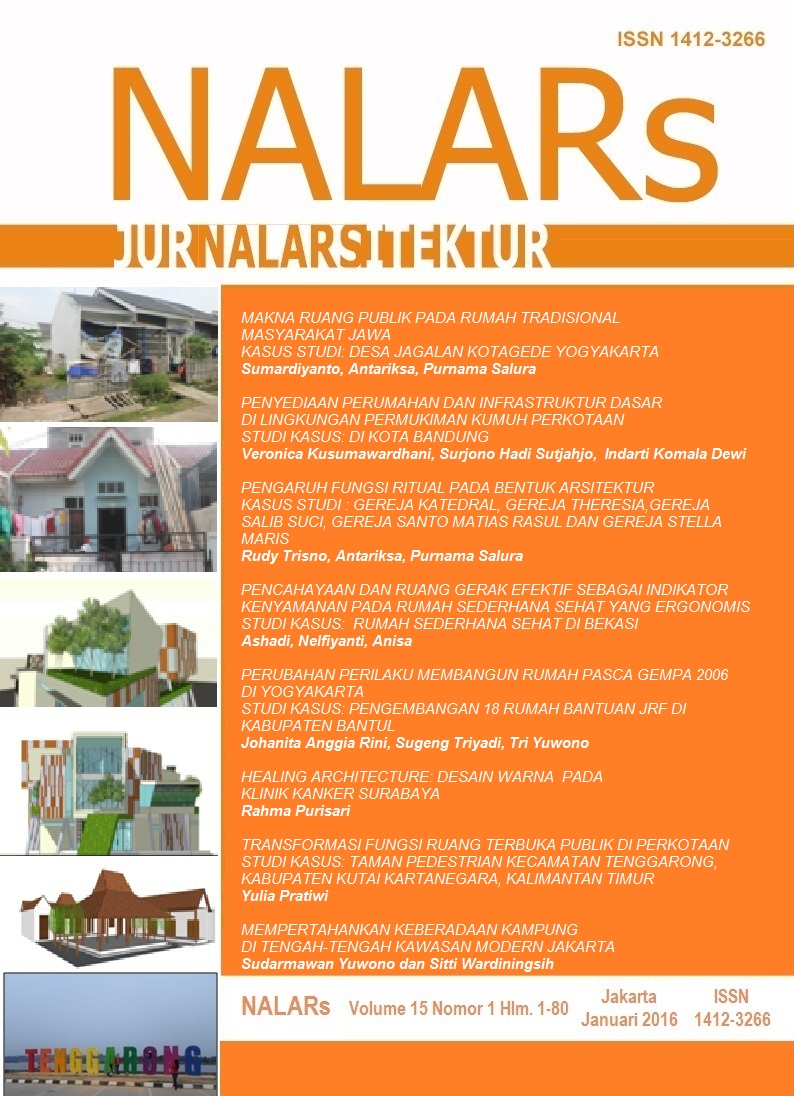 ISSN 1412-3266

NALARs

JURNALARSITEKTUR

MAKNA RUANG PUBLIK PADA RUMAH TRADISIONAL MASYARAKAT JAWA
KASUS STUDI: DESA JAGALAN KOTAGEDE YOGYAKARTA
Sumardiyanto, Antariksa, Purnama Salura

PENYEDIAAN PERUMAHAN DAN INFRASTRUKTUR DASAR DI LINGKUNGAN PERMUKIMAN KUMUH PERKOTAAN
STUDI KASUS: DI KOTA BANDUNG
Veronica Kusumawardhani, Surjono Hadi Sutjahjo, Indarti Komala Dewi

PENGARUH FUNGSI RITUAL PADA BENTUK ARSITEKTUR
KASUS STUDI : GEREJA KATEDRAL, GEREJA THERESIA,GEREJA SALIB SUCI, GEREJA SANTO MATIAS RASUL DAN GEREJA STELLA MARIS
Rudy Trisno, Antariksa, Purnama Salura

PENCAHAYAAN DAN RUANG GERAK EFEKTIF SEBAGAI INDIKATOR KENYAMANAN PADA RUMAH SEDERHANA SEHAT YANG ERGONOMIS
STUDI KASUS: RUMAH SEDERHANA SEHAT DI BEKASI
Ashadi, Nelfiyanti, Anisa

PERUBAHAN PERILAKU MEMBANGUN RUMAH PASCA GEMPA 2006 DI YOGYAKARTA
STUDI KASUS: PENGEMBANGAN 18 RUMAH BANTUAN JRF DI KABUPATEN BANTUL
Johanita Anggia Rini, Sugeng Triyadi, Tri Yuwono

HEALING ARCHITECTURE: DESAIN WARNA PADA KLINIK KANKER SURABAYA
Rahma Purisari

TRANSFORMASI FUNGSI RUANG TERBUKA PUBLIK DI PERKOTAAN
STUDI KASUS: TAMAN PEDESTRIAN KECAMATAN TENGGARONG, KABUPATEN KUTAI KARTANEGARA, KALIMANTAN TIMUR
Yulia Pratiwi

MEMPERTAHANKAN KEBERADAAN KAMPUNG DI TENGAH-TENGAH KAWASAN MODERN JAKARTA
Sudarmawan Yuwono dan Sitti Wardiningsih

TENGGARONG

NALARs Volume 15 Nomor 1 Hlm. 1-80 Jakarta Januari 2016 ISSN 1412-3266